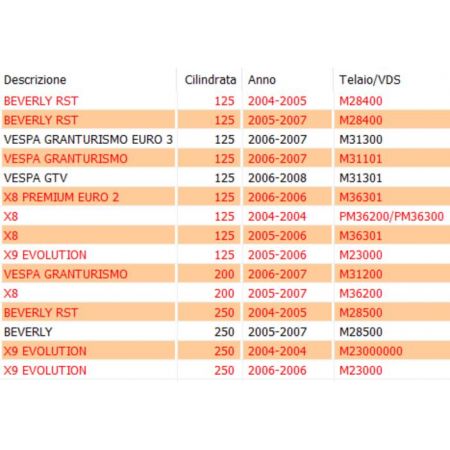 | Descrizione | Cilindrata | Anno | Telaio/VDS |
|---|---|---|---|
| BEVERLY RST | 125 | 2004-2005 | M28400 |
| BEVERLY RST | 125 | 2005-2007 | M28400 |
| VESPA GRANTURISMO EURO 3 | 125 | 2006-2007 | M31300 |
| VESPA GRANTURISMO | 125 | 2006-2007 | M31101 |
| VESPA GTV | 125 | 2006-2008 | M31301 |
| X8 PREMIUM EURO 2 | 125 | 2006-2006 | M36301 |
| X8 | 125 | 2004-2004 | PM36200/PM36300 |
| X8 | 125 | 2005-2006 | M36301 |
| X9 EVOLUTION | 125 | 2005-2006 | M23000 |
| VESPA GRANTURISMO | 200 | 2006-2007 | M31200 |
| X8 | 200 | 2005-2007 | M36200 |
| BEVERLY RST | 250 | 2004-2005 | M28500 |
| BEVERLY | 250 | 2005-2007 | M28500 |
| X9 EVOLUTION | 250 | 2004-2004 | M23000000 |
| X9 EVOLUTION | 250 | 2006-2006 | M23000 |